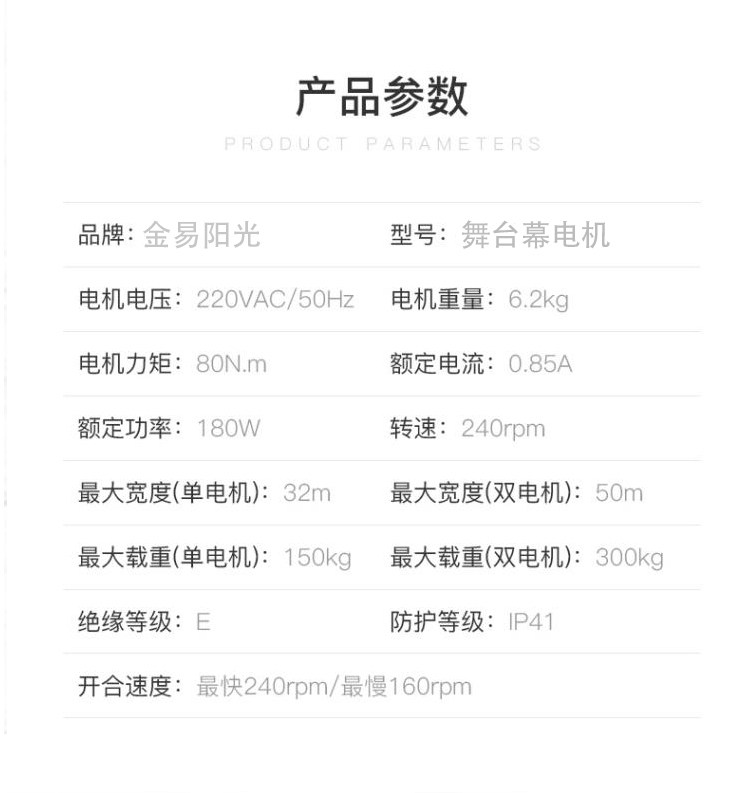 产品参数

PRODUCT PARAMETERS

品牌：金易阳光

型号：舞台幕电机

电机电压：220VAC/50Hz

电机重量：6.2kg

电机力矩：80N.m

额定电流：0.85A

额定功率：180W

转速：240rpm

最大宽度(单电机)：32m

最大宽度(双电机)：50m

最大载重(单电机)：150kg

最大载重(双电机)：300kg

绝缘等级：E

防护等级：IP41

开合速度：最快240rpm/最慢160rpm